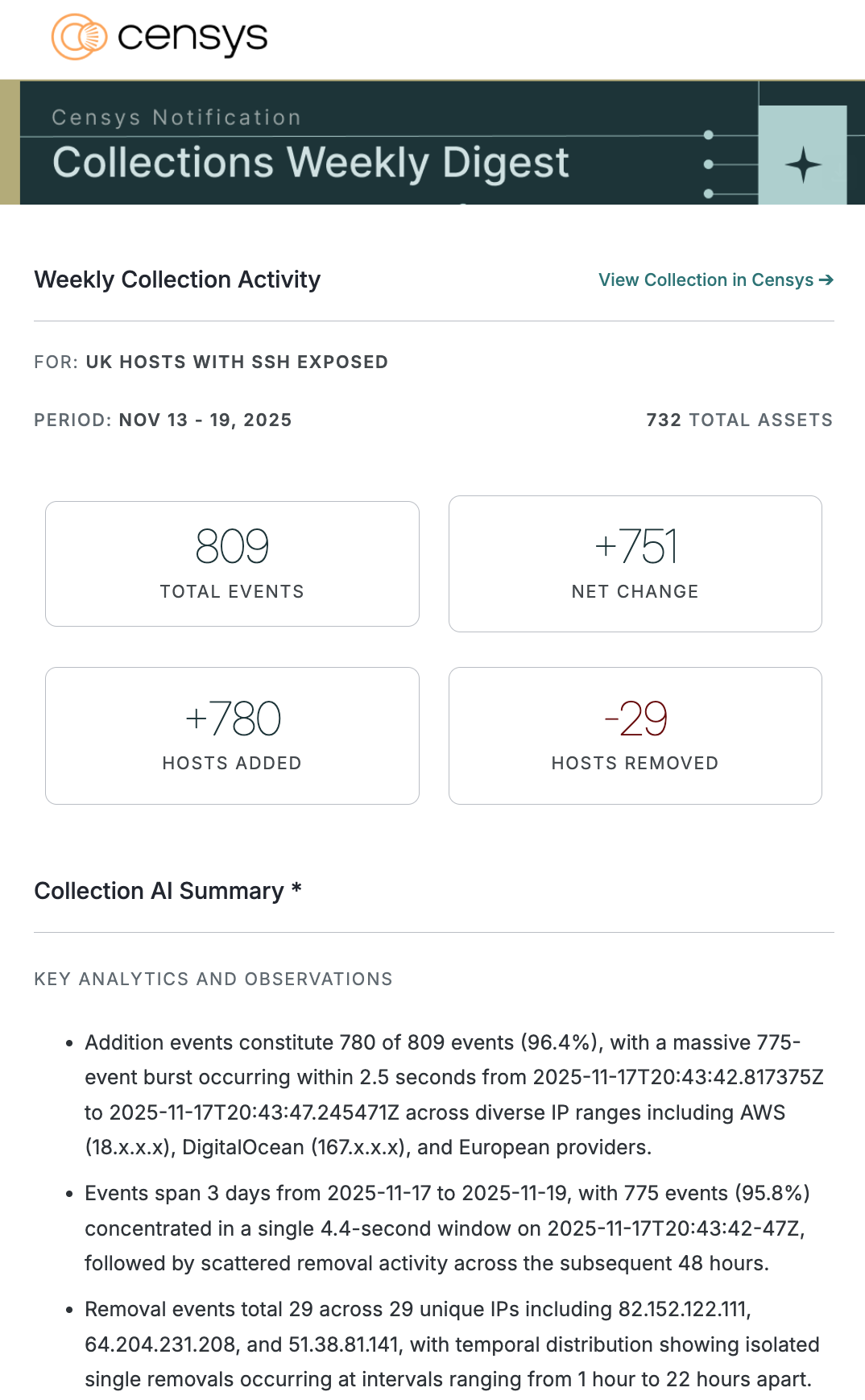 censys

Censys Notification

Collections Weekly Digest

Weekly Collection Activity

View Collection in Censys →

FOR: UK HOSTS WITH SSH EXPOSED

PERIOD: NOV 13 - 19, 2025

732 TOTAL ASSETS

809
TOTAL EVENTS

+751
NET CHANGE

+780
HOSTS ADDED

-29
HOSTS REMOVED

Collection AI Summary *

KEY ANALYTICS AND OBSERVATIONS

• Addition events constitute 780 of 809 events (96.4%), with a massive 775-event burst occurring within 2.5 seconds from 2025-11-17T20:43:42.817375Z to 2025-11-17T20:43:47.245471Z across diverse IP ranges including AWS (18.x.x.x), DigitalOcean (167.x.x.x), and European providers.

• Events span 3 days from 2025-11-17 to 2025-11-19, with 775 events (95.8%) concentrated in a single 4.4-second window on 2025-11-17T20:43:42-47Z, followed by scattered removal activity across the subsequent 48 hours.

• Removal events total 29 across 29 unique IPs including 82.152.122.111, 64.204.231.208, and 51.38.81.141, with temporal distribution showing isolated single removals occurring at intervals ranging from 1 hour to 22 hours apart.